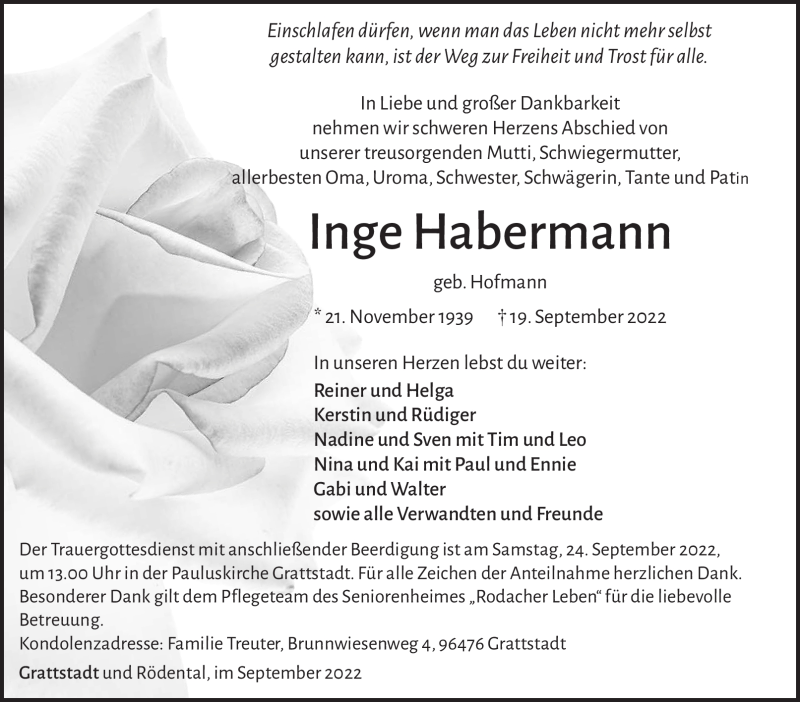 Einschlafen dürfen, wenn man das Leben nicht mehr selbst gestalten kann, ist der Weg zur Freiheit und Trost für alle.

In Liebe und großer Dankbarkeit nehmen wir schweren Herzens Abschied von unserer treusorgenden Mutti, Schwiegermutter, allerbesten Oma, Uroma, Schwester, Schwägerin, Tante und Patin

Inge Habermann

geb. Hofmann

* 21. November 1939 † 19. September 2022

In unseren Herzen lebst du weiter:
Reiner und Helga
Kerstin und Rüdiger
Nadine und Sven mit Tim und Leo
Nina und Kai mit Paul und Ennie
Gabi und Walter
sowie alle Verwandten und Freunde

Der Trauergottesdienst mit anschließender Beerdigung ist am Samstag, 24. September 2022, um 13.00 Uhr in der Pauluskirche Grattstadt. Für alle Zeichen der Anteilnahme herzlichen Dank. Besonderer Dank gilt dem Pflegeteam des Seniorenheimes „Rodacher Leben“ für die liebevolle Betreuung.
Kondolenzadresse: Familie Treuter, Brunnwiesenweg 4, 96476 Grattstadt

Grattstadt und Rödental, im September 2022